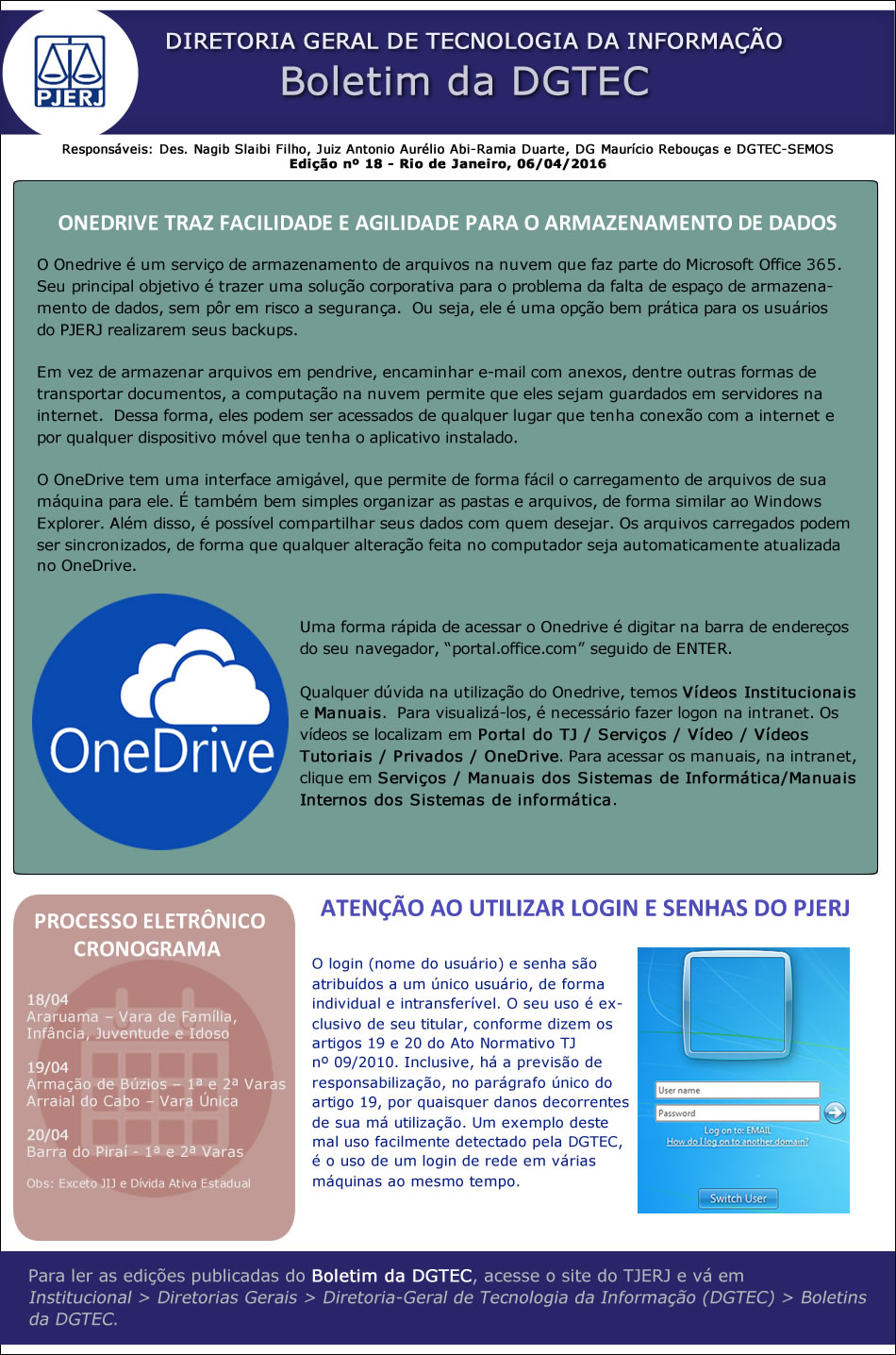 PJERJ

DIRETORIA GERAL DE TECNOLOGIA DA INFORMAÇÃO
Boletim da DGTEC

Responsáveis: Des. Nagib Slaibi Filho, Juiz Antonio Aurélio Abi-Ramia Duarte, DG Maurício Rebouças e DGTEC-SEMOS
Edição nº 18 - Rio de Janeiro, 06/04/2016

ONEDRIVE TRAZ FACILIDADE E AGILIDADE PARA O ARMAZENAMENTO DE DADOS

O Onedrive é um serviço de armazenamento de arquivos na nuvem que faz parte do Microsoft Office 365. Seu principal objetivo é trazer uma solução corporativa para o problema da falta de espaço de armazenamento de dados, sem pôr em risco a segurança. Ou seja, ele é uma opção bem prática para os usuários do PJERJ realizarem seus backups.

Em vez de armazenar arquivos em pendrive, encaminhar e-mail com anexos, dentre outras formas de transportar documentos, a computação na nuvem permite que eles sejam guardados em servidores na internet. Dessa forma, eles podem ser acessados de qualquer lugar que tenha conexão com a internet e por qualquer dispositivo móvel que tenha o aplicativo instalado.

O OneDrive tem uma interface amigável, que permite de forma fácil o carregamento de arquivos de sua máquina para ele. É também bem simples organizar as pastas e arquivos, de forma similar ao Windows Explorer. Além disso, é possível compartilhar seus dados com quem desejar. Os arquivos carregados podem ser sincronizados, de forma que qualquer alteração feita no computador seja automaticamente atualizada no OneDrive.

OneDrive

Uma forma rápida de acessar o Onedrive é digitar na barra de endereços do seu navegador, “portal.office.com” seguido de ENTER.

Qualquer dúvida na utilização do Onedrive, temos Vídeos Institucionais e Manuais. Para visualizá-los, é necessário fazer logon na intranet. Os vídeos se localizam em Portal do TJ / Serviços / Vídeo / Vídeos Tutoriais / Privados / OneDrive. Para acessar os manuais, na intranet, clique em Serviços / Manuais dos Sistemas de Informática/Manuais Internos dos Sistemas de informática.

PROCESSO ELETRÔNICO CRONOGRAMA

18/04
Araruama – Vara de Família, Infância, Juventude e Idoso

19/04
Armação de Búzios – 1ª e 2ª Varas
Arraial do Cabo – Vara Única

20/04
Barra do Piraí - 1ª e 2ª Varas

Obs: Exceto JIJ e Dívida Ativa Estadual

ATENÇÃO AO UTILIZAR LOGIN E SENHAS DO PJERJ

O login (nome do usuário) e senha são atribuídos a um único usuário, de forma individual e intransferível. O seu uso é exclusivo de seu titular, conforme dizem os artigos 19 e 20 do Ato Normativo TJ nº 09/2010. Inclusive, há a previsão de responsabilização, no parágrafo único do artigo 19, por quaisquer danos decorrentes de sua má utilização. Um exemplo deste mal uso facilmente detectado pela DGTEC, é o uso de um login de rede em várias máquinas ao mesmo tempo.

User name
Password
Log on to: EMAIL
How do I log on to another domain?
Switch User

Para ler as edições publicadas do Boletim da DGTEC, acesse o site do TJERJ e vá em Institucional > Diretorias Gerais > Diretoria-Geral de Tecnologia da Informação (DGTEC) > Boletins da DGTEC.